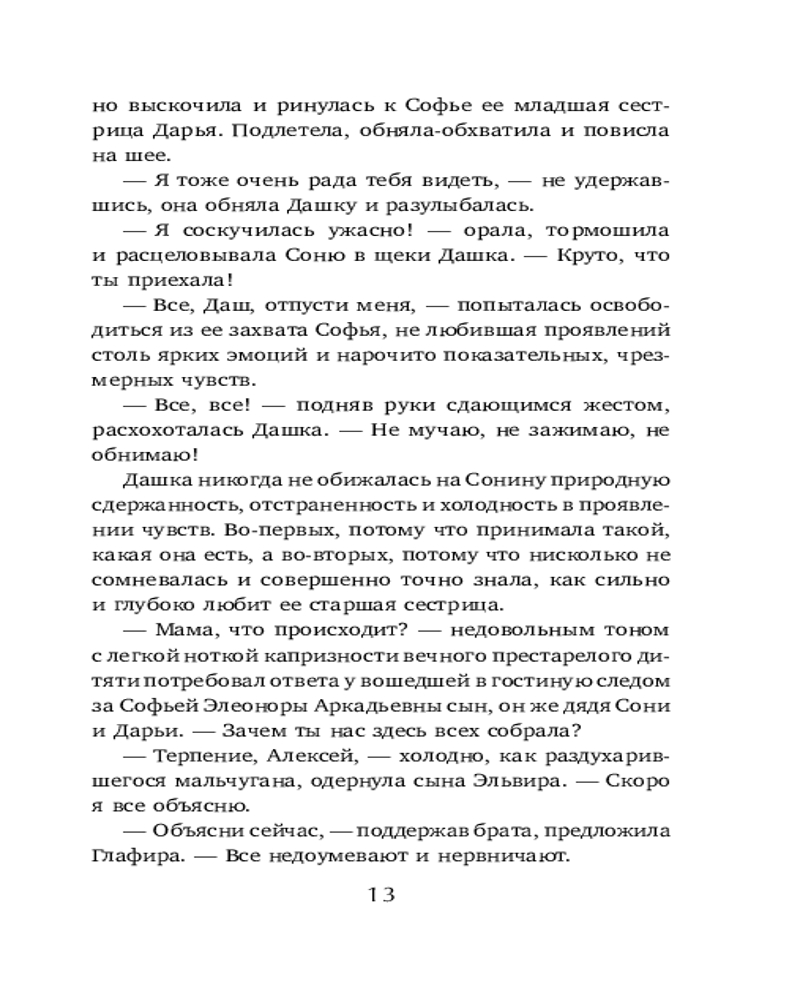 но выскочила и ринулась к Софье ее младшая сестрица Дарья. Подлетела, обняла-обхватила и повисла на шее.

— Я тоже очень рада тебя видеть, — не удержавшись, она обняла Дашку и разулыбалась.

— Я соскучилась ужасно! — орала, тормошила и расцеловывала Соню в щеки Дашка. — Круто, что ты приехала!

— Все, Даш, отпусти меня, — попыталась освободиться из ее захвата Софья, не любившая проявлений столь ярких эмоций и нарочито показательных, чрезмерных чувств.

— Все, все! — подняв руки сдающимся жестом, расхохоталась Дашка. — Не мучаю, не зажимаю, не обнимаю!

Дашка никогда не обижалась на Сонину природную сдержанность, отстраненность и холодность в проявлении чувств. Во-первых, потому что принимала такой, какая она есть, а во-вторых, потому что нисколько не сомневалась и совершенно точно знала, как сильно и глубоко любит ее старшая сестрица.

— Мама, что происходит? — недовольным тоном с легкой ноткой капризности вечного престарелого дитяти потребовал ответа у вошедшей в гостиную следом за Софьей Элеоноры Аркадьевны сын, он же дядя Сони и Дарьи. — Зачем ты нас здесь всех собрала?

— Терпение, Алексей, — холодно, как раздухарившегося мальчугана, одернула сына Эльвира. — Скоро я все объясню.

— Объясни сейчас, — поддержав брата, предложила Глафира. — Все недоумевают и нервничают.

13